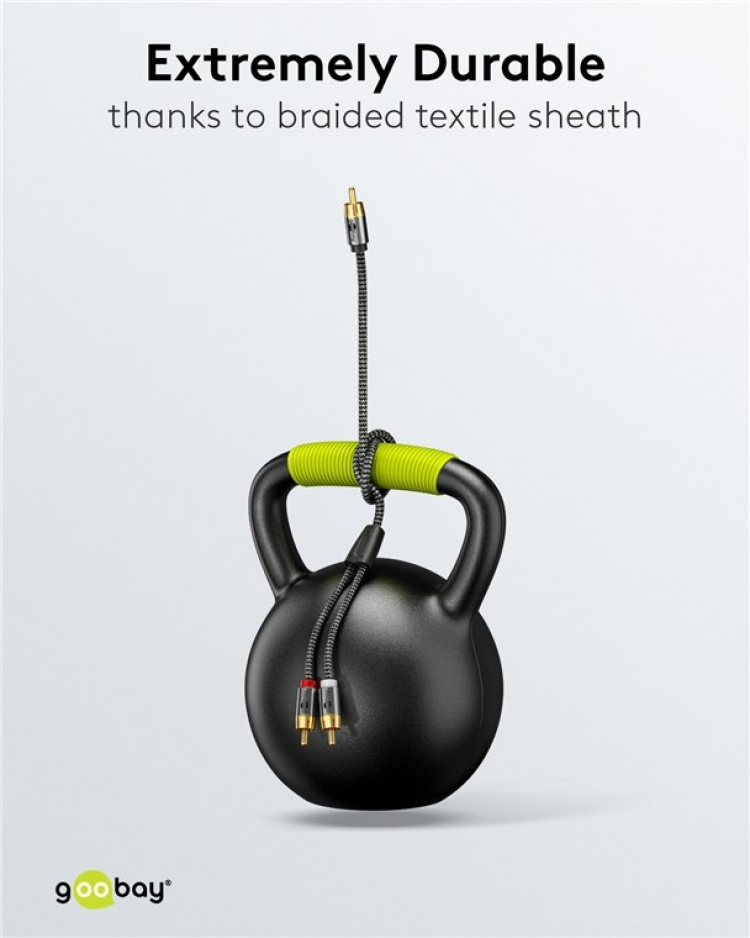 Extremely Durable
thanks to braided textile sheath

goobay®